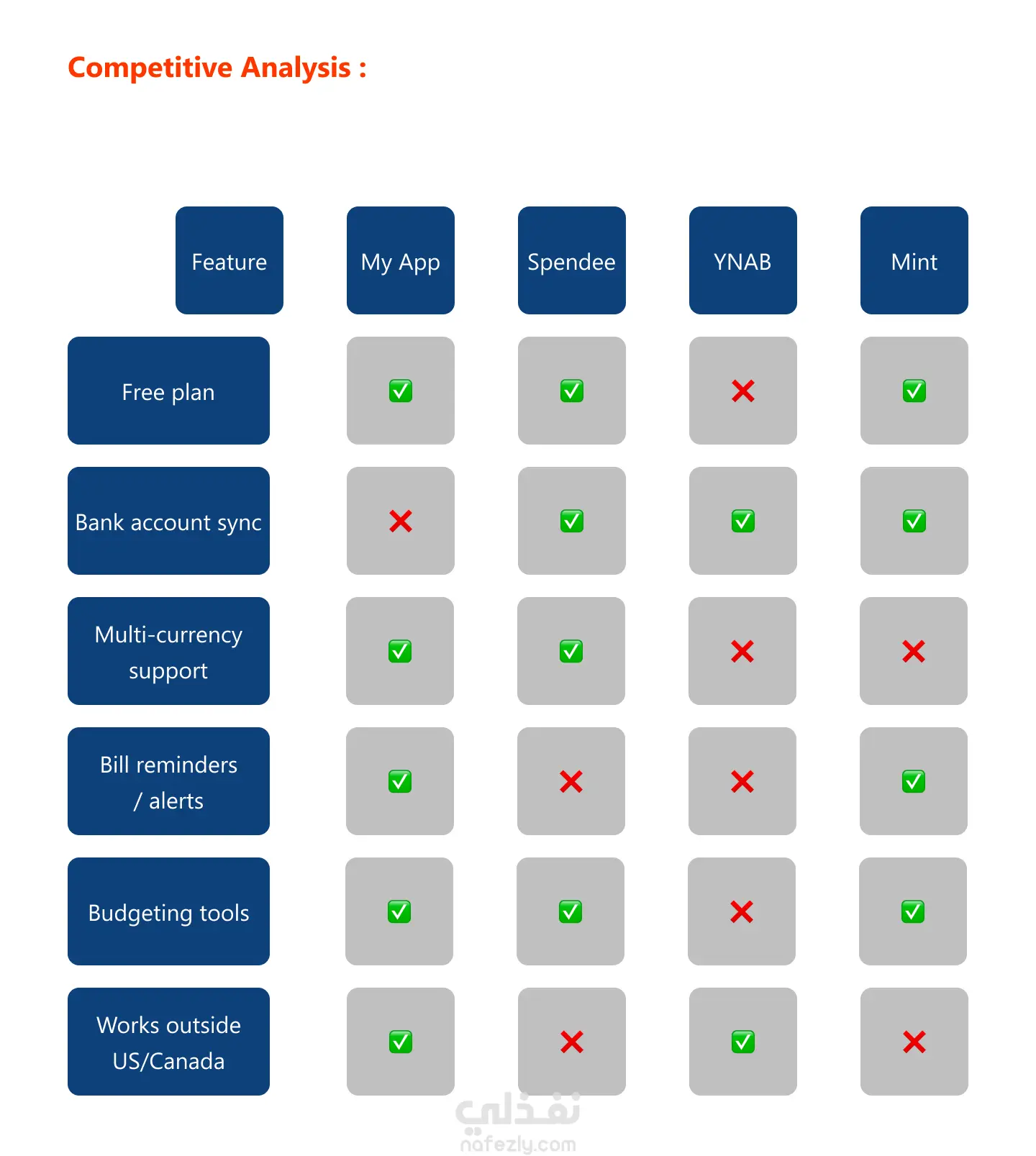 Competitive Analysis :

| Feature | My App | Spendee | YNAB | Mint |
|---|---|---|---|---|
| Free plan | ✅ | ✅ | ❌ | ✅ |
| Bank account sync | ❌ | ✅ | ✅ | ✅ |
| Multi-currency support | ✅ | ✅ | ❌ | ❌ |
| Bill reminders / alerts | ✅ | ❌ | ❌ | ✅ |
| Budgeting tools | ✅ | ✅ | ❌ | ✅ |
| Works outside US/Canada | ✅ | ❌ | ✅ | ❌ |

نفذلي
nafezly.com